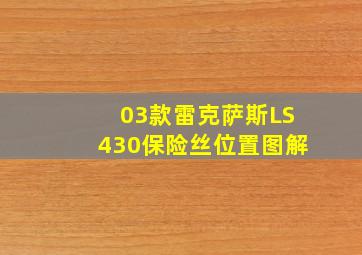 03款雷克萨斯LS430保险丝位置图解